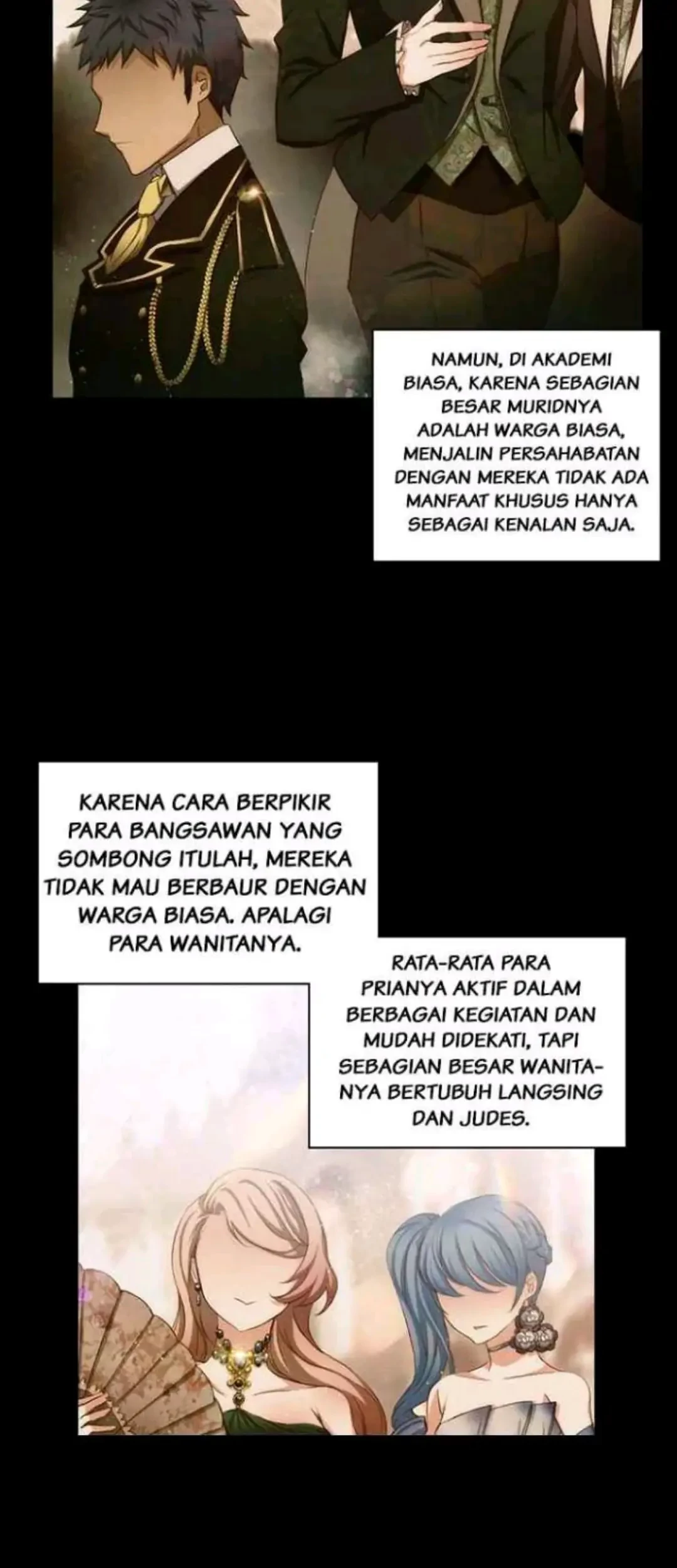 NAMUN, DI AKADEMI BIASA, KARENA SEBAGIAN BESAR MURIDNYA ADALAH WARGA BIASA, MENJALIN PERSAHABATAN DENGAN MEREKA TIDAK ADA MANFAAT KHUSUS HANYA SEBAGAI KENALAN SAJA.

KARENA CARA BERPIKIR PARA BANGSAWAN YANG SOMBONG ITULAH, MEREKA TIDAK MAU BERBAUR DENGAN WARGA BIASA. APALAGI PARA WANITANYA.

RATA-RATA PARA PRIANYA AKTIF DALAM BERBAGAI KEGIATAN DAN MUDAH DIDEKATI, TAPI SEBAGIAN BESAR WANITANYA BERTUBUH LANGSING DAN JUDES.